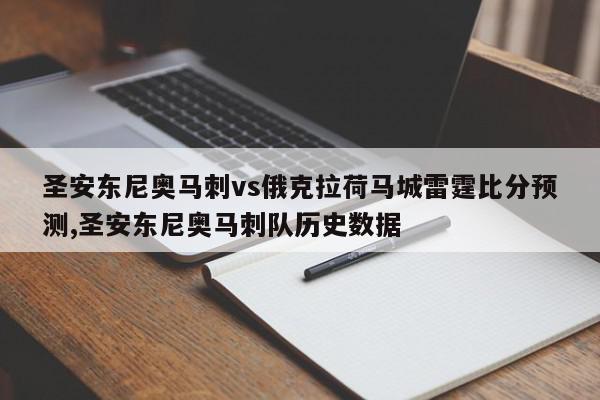 圣安东尼奥马刺vs俄克拉荷马城雷霆比分预测,圣安东尼奥马刺队历史数据